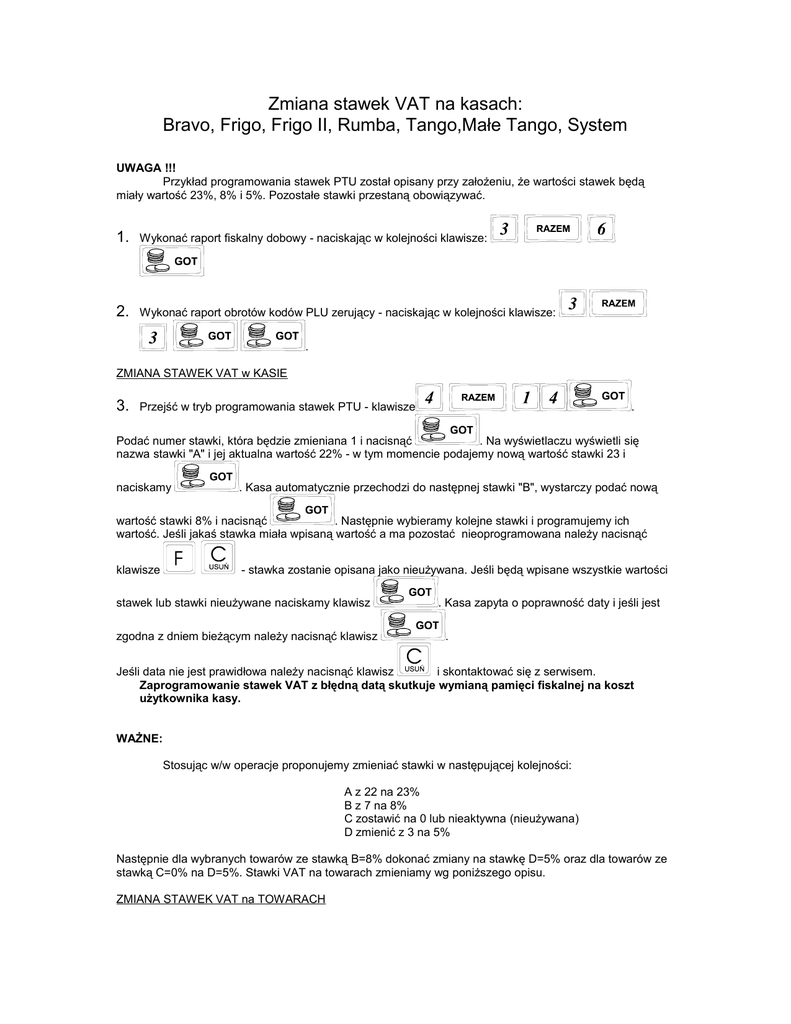 Zmiana stawek VAT na kasach:
Bravo, Frigo, Frigo II, Rumba, Tango,Małe Tango, System

UWAGA !!!
Przykład programowania stawek PTU został opisany przy założeniu, że wartości stawek będą miały wartość 23%, 8% i 5%. Pozostałe stawki przestaną obowiązywać.

1. Wykonać raport fiskalny dobowy - naciskając w kolejności klawisze: 3 RAZEM 6 GOT

2. Wykonać raport obrotów kodów PLU zerujący - naciskając w kolejności klawisze: 3 RAZEM 3 GOT GOT.

ZMIANA STAWEK VAT w KASIE

3. Przejść w tryb programowania stawek PTU - klawisze 4 RAZEM 1 4 GOT.
Podać numer stawki, która będzie zmieniana 1 i nacisnąć GOT. Na wyświetlaczu wyświetli się nazwa stawki "A" i jej aktualna wartość 22% - w tym momencie podajemy nową wartość stawki 23 i naciskamy GOT. Kasa automatycznie przechodzi do następnej stawki "B", wystarczy podać nową wartość stawki 8% i nacisnąć GOT. Następnie wybieramy kolejne stawki i programujemy ich wartość. Jeśli jakaś stawka miała wpisaną wartość a ma pozostać nieoprogramowana należy nacisnąć klawisze F C USUŃ - stawka zostanie opisana jako nieużywana. Jeśli będą wpisane wszystkie wartości stawek lub stawki nieużywane naciskamy klawisz GOT. Kasa zapyta o poprawność daty i jeśli jest zgodna z dniem bieżącym należy nacisnąć klawisz GOT.
Jeśli data nie jest prawidłowa należy nacisnąć klawisz C USUŃ i skontaktować się z serwisem.
Zaprogramowanie stawek VAT z błędną datą skutkuje wymianą pamięci fiskalnej na koszt użytkownika kasy.

WAŻNE:

Stosując w/w operacje proponujemy zmieniać stawki w następującej kolejności:

A z 22 na 23%
B z 7 na 8%
C zostawić na 0 lub nieaktywna (nieużywana)
D zmienić z 3 na 5%

Następnie dla wybranych towarów ze stawką B=8% dokonać zmiany na stawkę D=5% oraz dla towarów ze stawką C=0% na D=5%. Stawki VAT na towarach zmieniamy wg poniższego opisu.

ZMIANA STAWEK VAT na TOWARACH